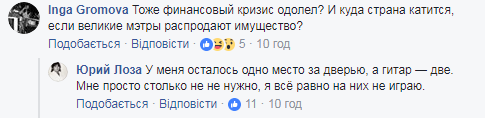 Inga Gromova Тоже финансовый кризис одолел? И куда страна катится, если великие мэтры распродают имущество?

Подобається · Відповісти · 5 · 10 год

Юрий Лоза У меня осталось одно место за дверью, а гитар — две. Мне просто столько не не нужно, я всё равно на них не играю.

Подобається · Відповісти · 11 · 10 год